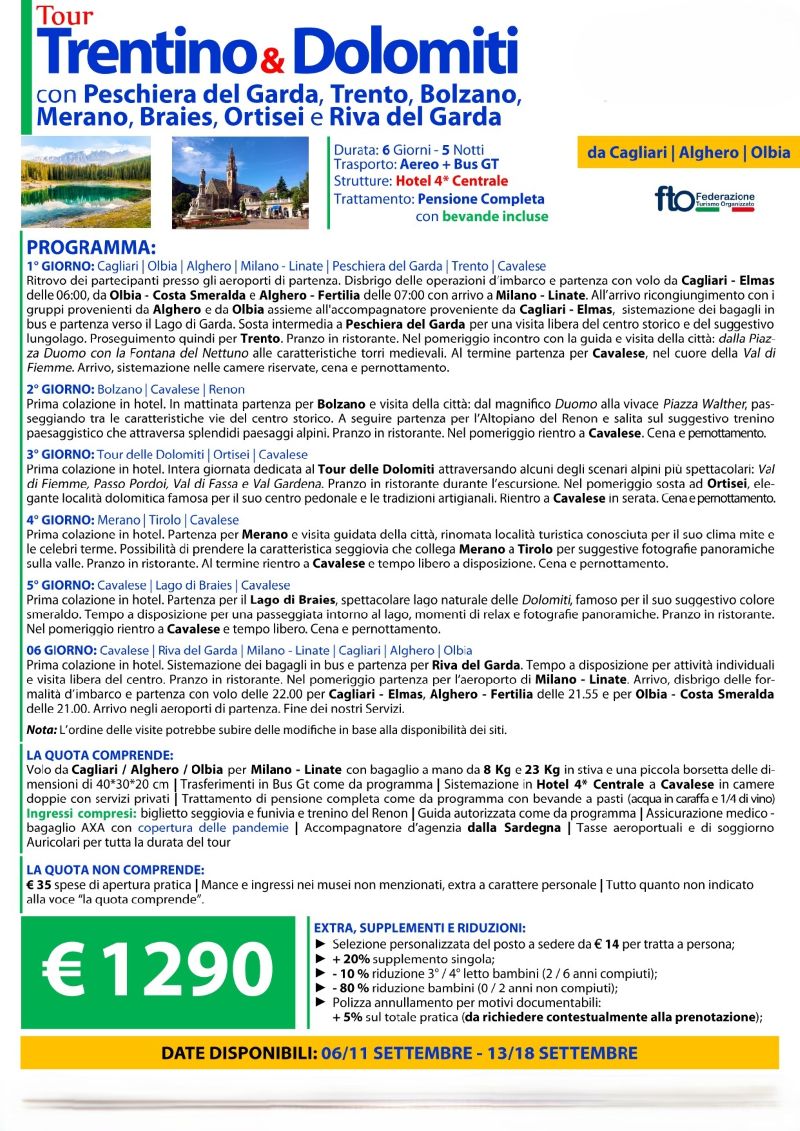 Tour
Trentino & Dolomiti
con Peschiera del Garda, Trento, Bolzano, Merano, Braies, Ortisei e Riva del Garda

Durata: 6 Giorni - 5 Notti
Trasporto: Aereo + Bus GT
Strutture: Hotel 4* Centrale
Trattamento: Pensione Completa con bevande incluse

da Cagliari | Alghero | Olbia

fto Federazione Turismo Organizzato

PROGRAMMA:
1° GIORNO: Cagliari | Olbia | Alghero | Milano - Linate | Peschiera del Garda | Trento | Cavalese
Ritrovo dei partecipanti presso gli aeroporti di partenza. Disbrigo delle operazioni d'imbarco e partenza con volo da Cagliari - Elmas delle 06:00, da Olbia - Costa Smeralda e Alghero - Fertilia delle 07:00 con arrivo a Milano - Linate. All'arrivo ricongiungimento con i gruppi provenienti da Alghero e da Olbia assieme all'accompagnatore proveniente da Cagliari - Elmas, sistemazione dei bagagli in bus e partenza verso il Lago di Garda. Sosta intermedia a Peschiera del Garda per una visita libera del centro storico e del suggestivo lungolago. Proseguimento quindi per Trento. Pranzo in ristorante. Nel pomeriggio incontro con la guida e visita della città: dalla Piazza Duomo con la Fontana del Nettuno alle caratteristiche torri medievali. Al termine partenza per Cavalese, nel cuore della Val di Fiemme. Arrivo, sistemazione nelle camere riservate, cena e pernottamento.

2° GIORNO: Bolzano | Cavalese | Renon
Prima colazione in hotel. In mattinata partenza per Bolzano e visita della città: dal magnifico Duomo alla vivace Piazza Walther, passeggiando tra le caratteristiche vie del centro storico. A seguire partenza per l'Altopiano del Renon e salita sul suggestivo trenino paesaggistico che attraversa splendidi paesaggi alpini. Pranzo in ristorante. Nel pomeriggio rientro a Cavalese. Cena e pernottamento.

3° GIORNO: Tour delle Dolomiti | Ortisei | Cavalese
Prima colazione in hotel. Intera giornata dedicata al Tour delle Dolomiti attraversando alcuni degli scenari alpini più spettacolari: Val di Fiemme, Passo Pordoi, Val di Fassa e Val Gardena. Pranzo in ristorante durante l'escursione. Nel pomeriggio sosta ad Ortisei, elegante località dolomitica famosa per il suo centro pedonale e le tradizioni artigianali. Rientro a Cavalese in serata. Cena e pernottamento.

4° GIORNO: Merano | Tirolo | Cavalese
Prima colazione in hotel. Partenza per Merano e visita guidata della città, rinomata località turistica conosciuta per il suo clima mite e le celebri terme. Possibilità di prendere la caratteristica seggiovia che collega Merano a Tirolo per suggestive fotografie panoramiche sulla valle. Pranzo in ristorante. Al termine rientro a Cavalese e tempo libero a disposizione. Cena e pernottamento.

5° GIORNO: Cavalese | Lago di Braies | Cavalese
Prima colazione in hotel. Partenza per il Lago di Braies, spettacolare lago naturale delle Dolomiti, famoso per il suo suggestivo colore smeraldo. Tempo a disposizione per una passeggiata intorno al lago, momenti di relax e fotografie panoramiche. Pranzo in ristorante. Nel pomeriggio rientro a Cavalese e tempo libero. Cena e pernottamento.

06 GIORNO: Cavalese | Riva del Garda | Milano - Linate | Cagliari | Alghero | Olbia
Prima colazione in hotel. Sistemazione dei bagagli in bus e partenza per Riva del Garda. Tempo a disposizione per attività individuali e visita libera del centro. Pranzo in ristorante. Nel pomeriggio partenza per l'aeroporto di Milano - Linate. Arrivo, disbrigo delle formalità d'imbarco e partenza con volo delle 22.00 per Cagliari - Elmas, Alghero - Fertilia delle 21.55 e per Olbia - Costa Smeralda delle 21.00. Arrivo negli aeroporti di partenza. Fine dei nostri Servizi.
Nota: L'ordine delle visite potrebbe subire delle modifiche in base alla disponibilità dei siti.

LA QUOTA COMPRENDE:
Volo da Cagliari / Alghero / Olbia per Milano - Linate con bagaglio a mano da 8 Kg e 23 Kg in stiva e una piccola borsetta delle dimensioni di 40*30*20 cm | Trasferimenti in Bus Gt come da programma | Sistemazione in Hotel 4* Centrale a Cavalese in camere doppie con servizi privati | Trattamento di pensione completa come da programma con bevande a pasti (acqua in caraffa e 1/4 di vino) Ingressi compresi: biglietto seggiovia e funivia e trenino del Renon | Guida autorizzata come da programma | Assicurazione medico - bagaglio AXA con copertura delle pandemie | Accompagnatore d'agenzia dalla Sardegna | Tasse aeroportuali e di soggiorno Auricolari per tutta la durata del tour

LA QUOTA NON COMPRENDE:
€ 35 spese di apertura pratica | Mance e ingressi nei musei non menzionati, extra a carattere personale | Tutto quanto non indicato alla voce "la quota comprende".

€ 1290

EXTRA, SUPPLEMENTI E RIDUZIONI:
► Selezione personalizzata del posto a sedere da € 14 per tratta a persona;
► + 20% supplemento singola;
► - 10 % riduzione 3° / 4° letto bambini (2 / 6 anni compiuti);
► - 80 % riduzione bambini (0 / 2 anni non compiuti);
► Polizza annullamento per motivi documentabili: + 5% sul totale pratica (da richiedere contestualmente alla prenotazione);

DATE DISPONIBILI: 06/11 SETTEMBRE - 13/18 SETTEMBRE